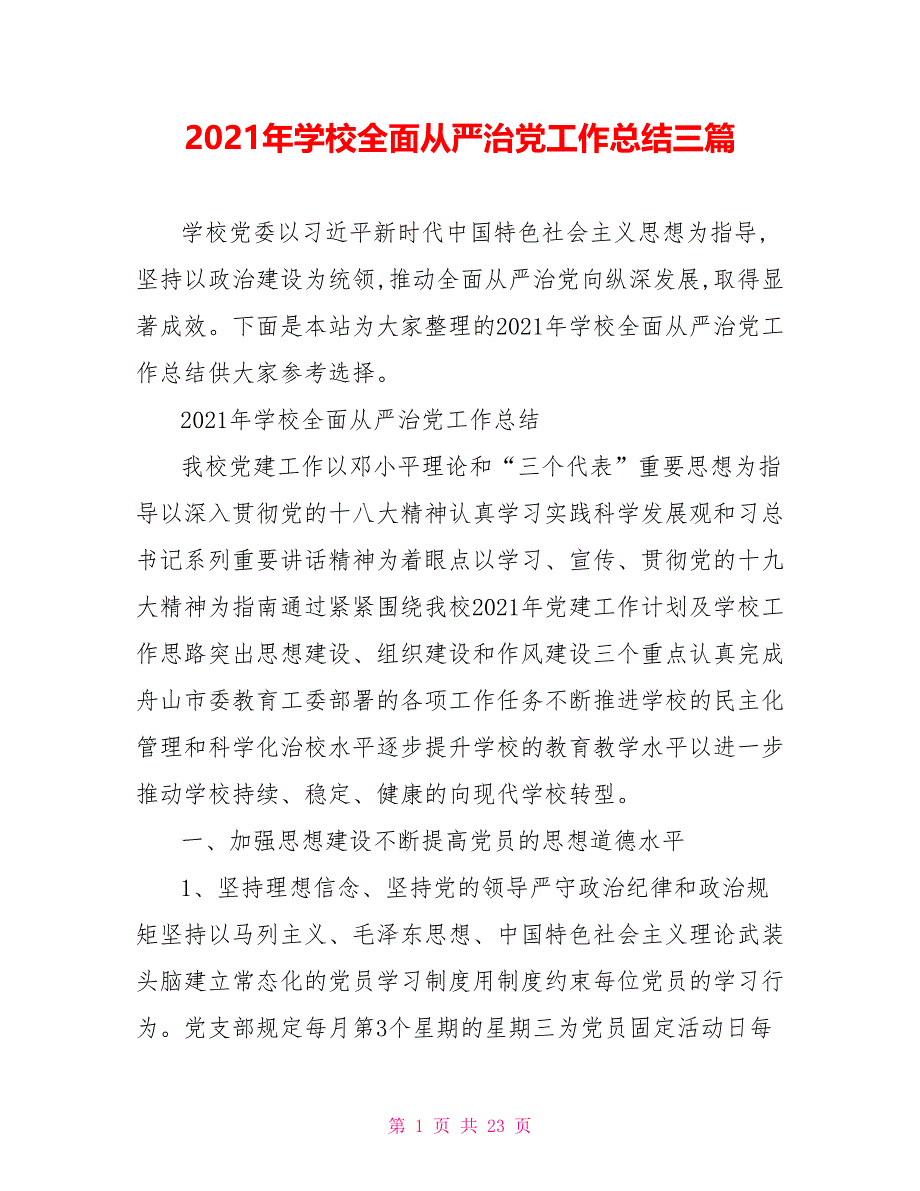 2021年学校全面从严治党工作总结三篇

学校党委以习近平新时代中国特色社会主义思想为指导，坚持以政治建设为统领,推动全面从严治党向纵深发展,取得显著成效。下面是本站为大家整理的2021年学校全面从严治党工作总结供大家参考选择。

2021年学校全面从严治党工作总结

我校党建工作以邓小平理论和“三个代表”重要思想为指导以深入贯彻党的十八大精神认真学习实践科学发展观和习总书记系列重要讲话精神为着眼点以学习、宣传、贯彻党的十九大精神为指南通过紧紧围绕我校2021年党建工作计划及学校工作思路突出思想建设、组织建设和作风建设三个重点认真完成舟山市委教育工委部署的各项工作任务不断推进学校的民主化管理和科学化治校水平逐步提升学校的教育教学水平以进一步推动学校持续、稳定、健康的向现代学校转型。

一、加强思想建设不断提高党员的思想道德水平

1、坚持理想信念、坚持党的领导严守政治纪律和政治规矩坚持以马列主义、毛泽东思想、中国特色社会主义理论武装头脑建立常态化的党员学习制度用制度约束每位党员的学习行为。党支部规定每月第3个星期的星期三为党员固定活动日每

第 1 页 共 23 页